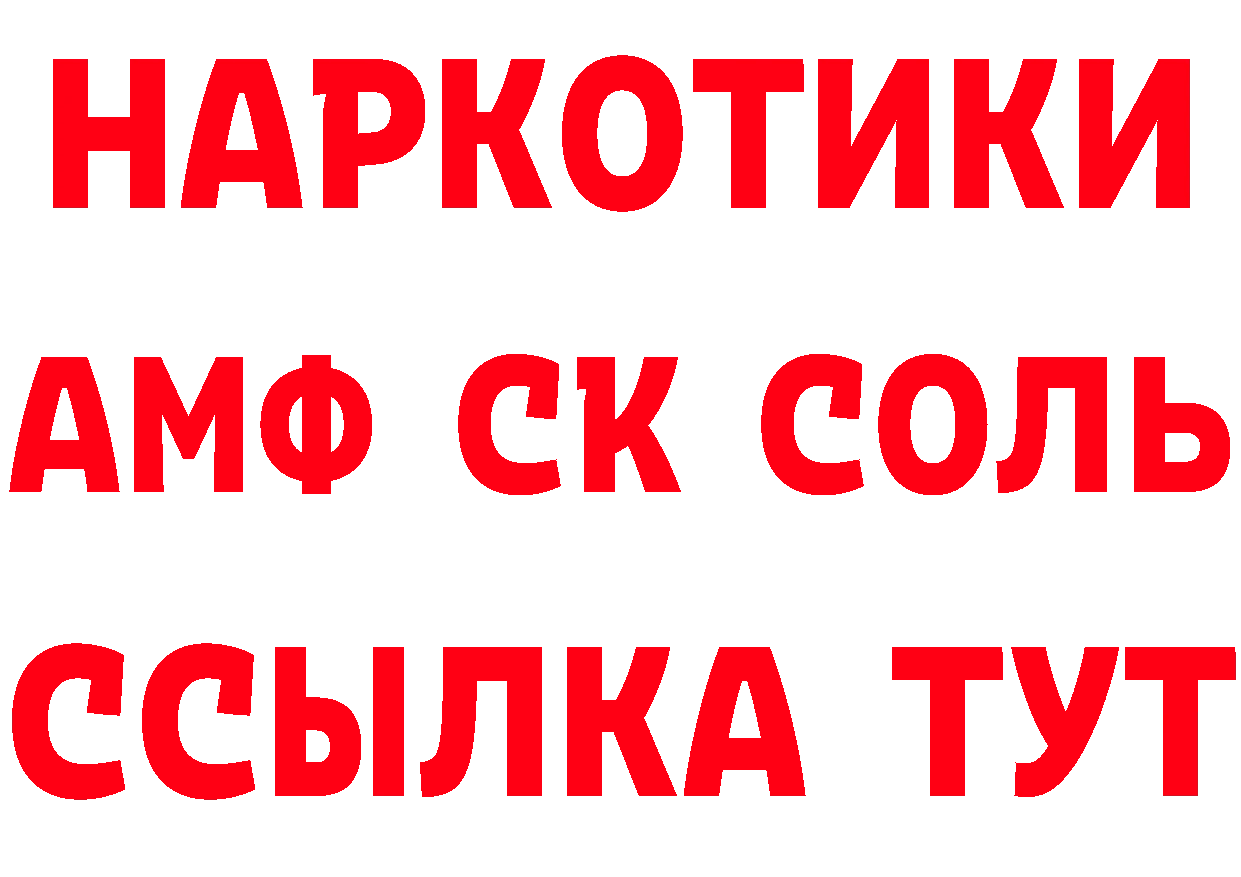 НАРКОТИКИ

АМФ СК СОЛЬ

ССЫЛКА ТУТ